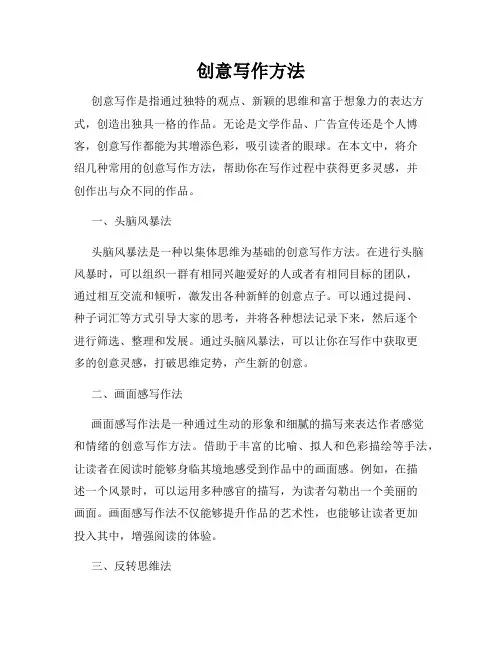 创意写作方法

创意写作是指通过独特的观点、新颖的思维和富于想象力的表达方式，创造出独具一格的作品。无论是文学作品、广告宣传还是个人博客，创意写作都能为其增添色彩，吸引读者的眼球。在本文中，将介绍几种常用的创意写作方法，帮助你在写作过程中获得更多灵感，并创作出与众不同的作品。

一、头脑风暴法

头脑风暴法是一种以集体思维为基础的创意写作方法。在进行头脑风暴时，可以组织一群有相同兴趣爱好的人或者有相同目标的团队，通过相互交流和倾听，激发出各种新鲜的创意点子。可以通过提问、种子词汇等方式引导大家的思考，并将各种想法记录下来，然后逐个进行筛选、整理和发展。通过头脑风暴法，可以让你在写作中获取更多的创意灵感，打破思维定势，产生新的创意。

二、画面感写作法

画面感写作法是一种通过生动的形象和细腻的描写来表达作者感觉和情绪的创意写作方法。借助于丰富的比喻、拟人和色彩描绘等手法，让读者在阅读时能够身临其境地感受到作品中的画面感。例如，在描述一个风景时，可以运用多种感官的描写，为读者勾勒出一个美丽的画面。画面感写作法不仅能够提升作品的艺术性，也能够让读者更加投入其中，增强阅读的体验。

三、反转思维法